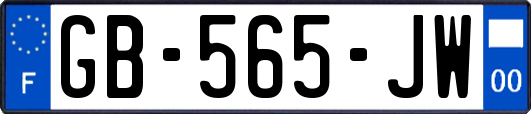 F

GB-565-JW

00